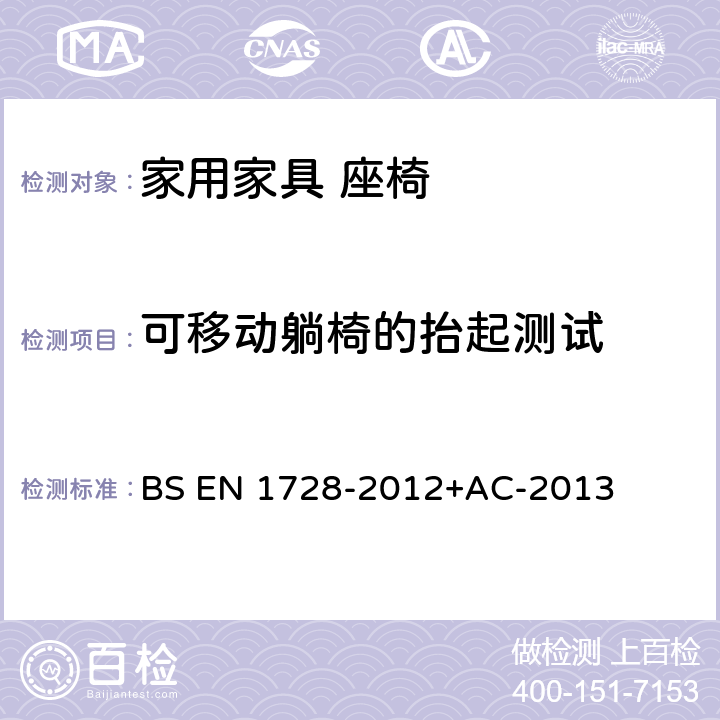 MA CNAS AC ilac-MRA

检测对象： 家用家具 座椅

检测项目： 可移动躺椅的抬起测试

检测标准： BS EN 1728-2012+AC-2013

百检
Baijiantest.com

做检测 上百检
400-151-7153